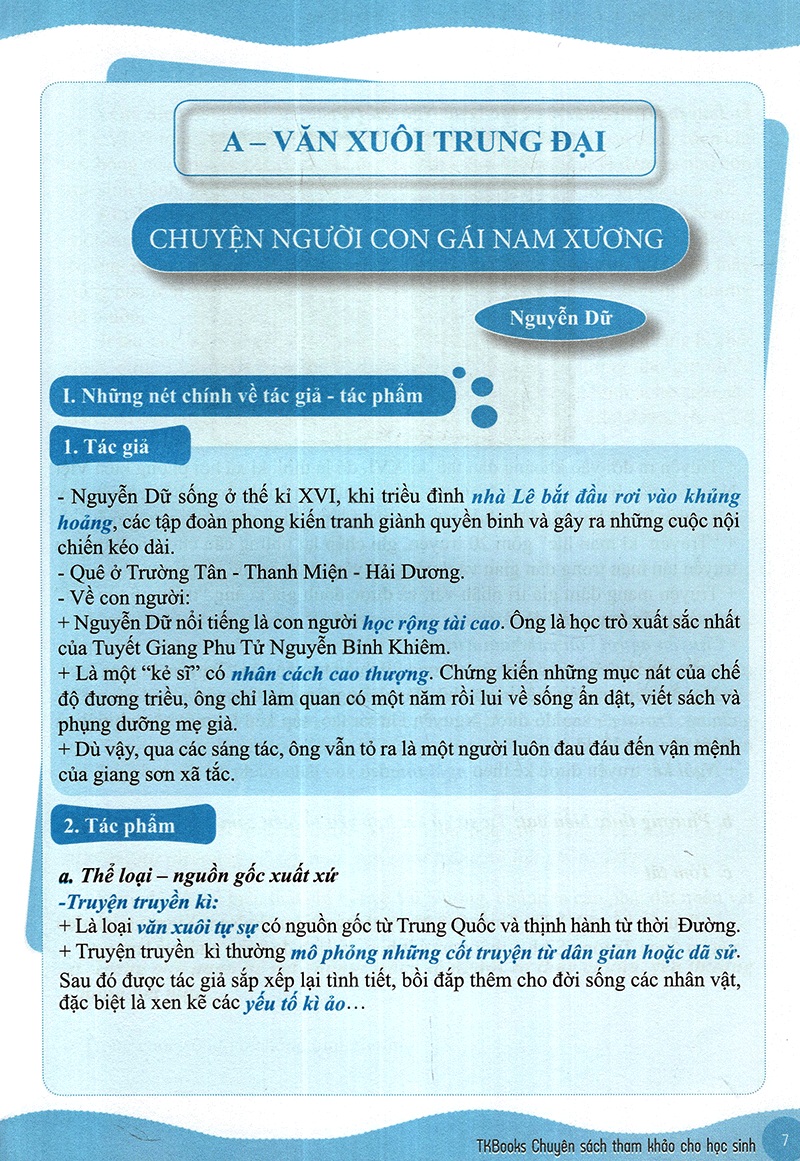 A – VĂN XUÔI TRUNG ĐẠI

CHUYỆN NGƯỜI CON GÁI NAM XƯƠNG

Nguyễn Dữ

I. Những nét chính về tác giả - tác phẩm

1. Tác giả

- Nguyễn Dữ sống ở thế kỉ XVI, khi triều đình nhà Lê bắt đầu rơi vào khủng hoảng, các tập đoàn phong kiến tranh giành quyền binh và gây ra những cuộc nội chiến kéo dài.
- Quê ở Trường Tân - Thanh Miện - Hải Dương.
- Về con người:
+ Nguyễn Dữ nổi tiếng là con người học rộng tài cao. Ông là học trò xuất sắc nhất của Tuyết Giang Phu Tử Nguyễn Bỉnh Khiêm.
+ Là một "kẻ sĩ" có nhân cách cao thượng. Chứng kiến những mục nát của chế độ đương triều, ông chỉ làm quan có một năm rồi lui về sống ẩn dật, viết sách và phụng dưỡng mẹ già.
+ Dù vậy, qua các sáng tác, ông vẫn tỏ ra là một người luôn đau đáu đến vận mệnh của giang sơn xã tắc.

2. Tác phẩm

a. Thể loại – nguồn gốc xuất xứ
-Truyện truyền kì:
+ Là loại văn xuôi tự sự có nguồn gốc từ Trung Quốc và thịnh hành từ thời Đường.
+ Truyện truyền kì thường mô phỏng những cốt truyện từ dân gian hoặc dã sử. Sau đó được tác giả sắp xếp lại tình tiết, bồi đắp thêm cho đời sống các nhân vật, đặc biệt là xen kẽ các yếu tố kì ảo…

TKBooks Chuyên sách tham khảo cho học sinh 7